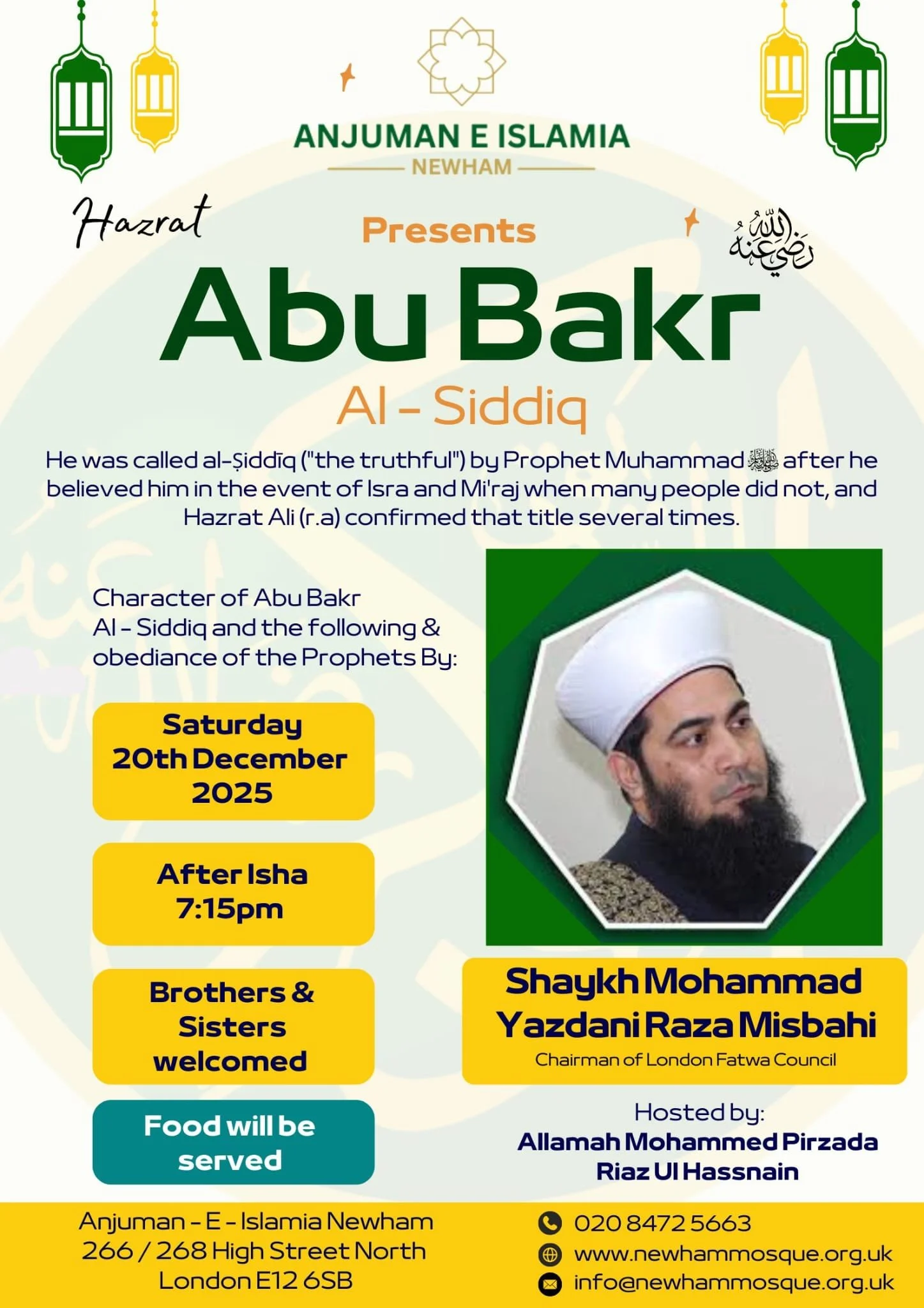 ANJUMAN E ISLAMIA
NEWHAM

Hazrat

Presents

رضي الله عنه

Abu Bakr

Al - Siddiq

He was called al-Ṣiddīq ("the truthful") by Prophet Muhammad ﷺ after he believed him in the event of Isra and Mi'raj when many people did not, and Hazrat Ali (r.a) confirmed that title several times.

Character of Abu Bakr Al - Siddiq and the following & obediance of the Prophets By:

Saturday 20th December 2025

After Isha 7:15pm

Brothers & Sisters welcomed

Food will be served

Shaykh Mohammad Yazdani Raza Misbahi
Chairman of London Fatwa Council

Hosted by:
Allamah Mohammed Pirzada Riaz Ul Hassnain

Anjuman - E - Islamia Newham
266 / 268 High Street North
London E12 6SB

020 8472 5663
www.newhammosque.org.uk
info@newhammosque.org.uk